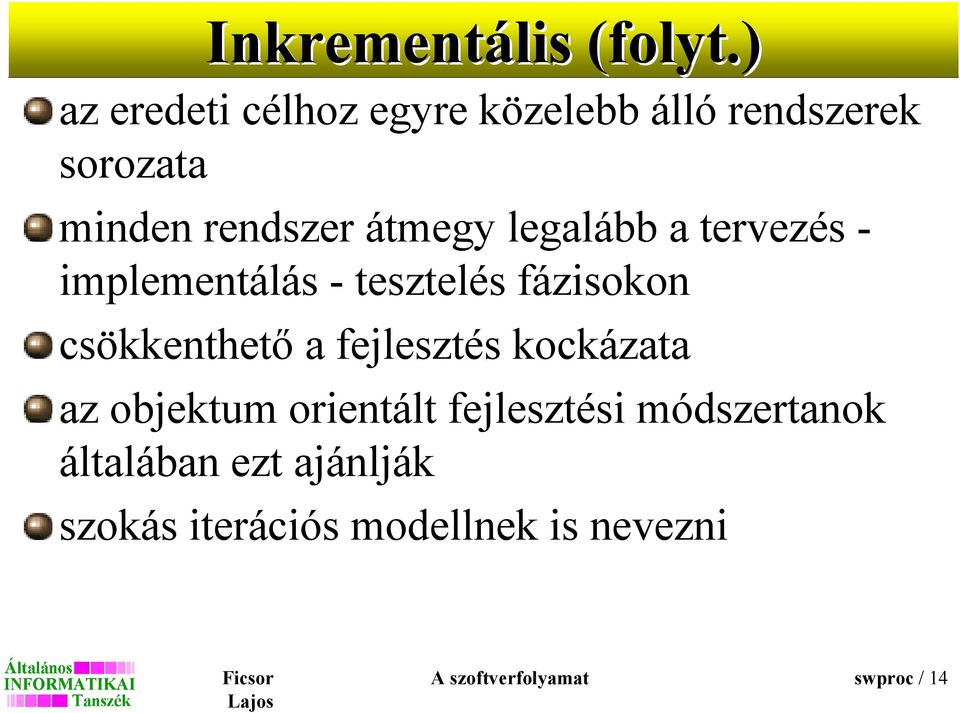 Inkrementális (folyt.)

az eredeti célhoz egyre közelebb álló rendszerek sorozata

minden rendszer átmegy legalább a tervezés - implementálás - tesztelés fázisokon

csökkenthető a fejlesztés kockázata

az objektum orientált fejlesztési módszertanok általában ezt ajánlják

szokás iterációs modellnek is nevezni

Általános INFORMATIKAI Tanszék

Ficsor Lajos

A szoftverfolyamat

swproc / 14